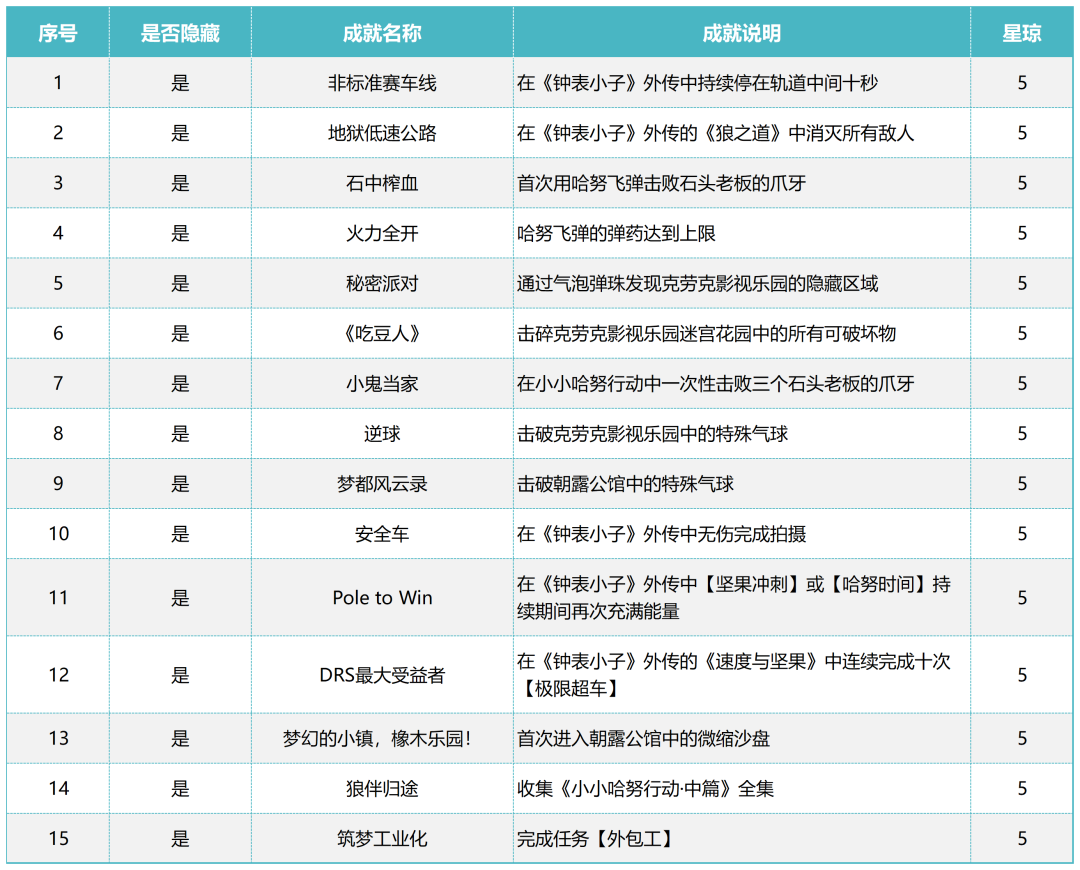 | 序号 | 是否隐藏 | 成就名称 | 成就说明 | 星琼 |
|---|---|---|---|---|
| 1 | 是 | 非标准赛车线 | 在《钟表小子》外传中持续停在轨道中间十秒 | 5 |
| 2 | 是 | 地狱低速公路 | 在《钟表小子》外传的《狼之道》中消灭所有敌人 | 5 |
| 3 | 是 | 石中榨血 | 首次用哈努飞弹击败石头老板的爪牙 | 5 |
| 4 | 是 | 火力全开 | 哈努飞弹的弹药达到上限 | 5 |
| 5 | 是 | 秘密派对 | 通过气泡弹珠发现克劳克影视乐园的隐藏区域 | 5 |
| 6 | 是 | 《吃豆人》 | 击碎克劳克影视乐园迷宫花园中的所有可破坏物 | 5 |
| 7 | 是 | 小鬼当家 | 在小小哈努行动中一次性击败三个石头老板的爪牙 | 5 |
| 8 | 是 | 逆球 | 击破克劳克影视乐园中的特殊气球 | 5 |
| 9 | 是 | 梦都风云录 | 击破朝露公馆中的特殊气球 | 5 |
| 10 | 是 | 安全车 | 在《钟表小子》外传中无伤完成拍摄 | 5 |
| 11 | 是 | Pole to Win | 在《钟表小子》外传中【坚果冲刺】或【哈努时间】持续期间再次充满能量 | 5 |
| 12 | 是 | DRS最大受益者 | 在《钟表小子》外传的《速度与坚果》中连续完成十次【极限超车】 | 5 |
| 13 | 是 | 梦幻的小镇，橡木乐园！ | 首次进入朝露公馆中的微缩沙盘 | 5 |
| 14 | 是 | 狼伴归途 | 收集《小小哈努行动·中篇》全集 | 5 |
| 15 | 是 | 筑梦工业化 | 完成任务【外包工】 | 5 |